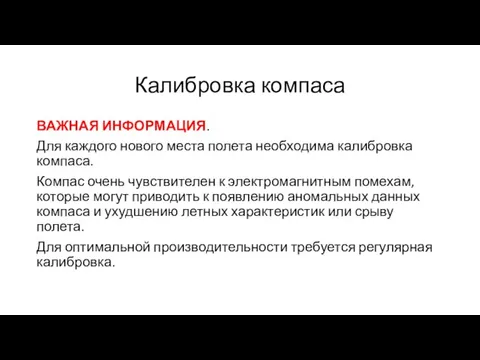 Калибровка компаса

ВАЖНАЯ ИНФОРМАЦИЯ.

Для каждого нового места полета необходима калибровка компаса.

Компас очень чувствителен к электромагнитным помехам, которые могут приводить к появлению аномальных данных компаса и ухудшению летных характеристик или срыву полета.

Для оптимальной производительности требуется регулярная калибровка.